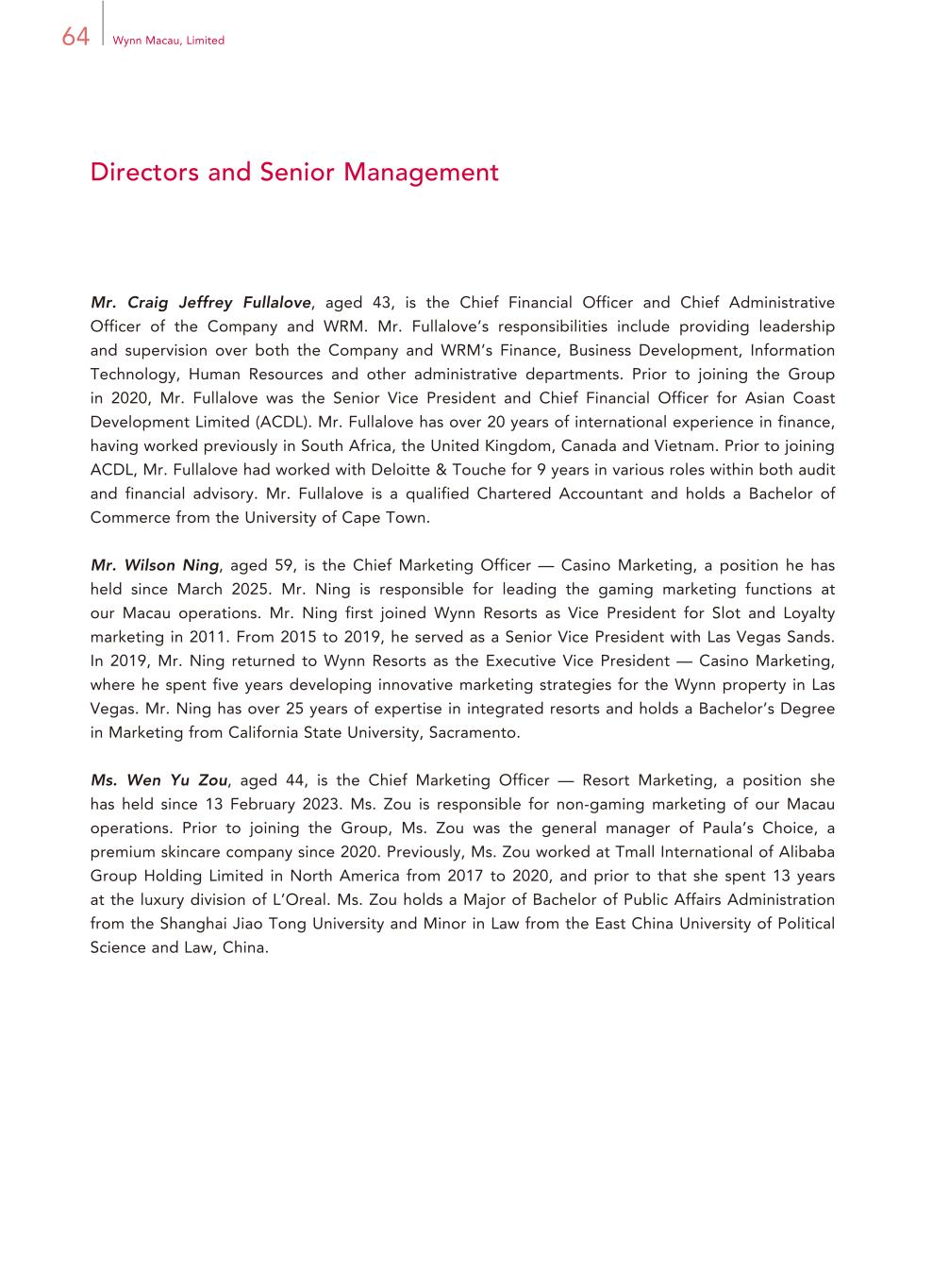 64 Wynn Macau, Limited

Directors and Senior Management

Mr. Craig Jeffrey Fullalove, aged 43, is the Chief Financial Officer and Chief Administrative Officer of the Company and WRM. Mr. Fullalove's responsibilities include providing leadership and supervision over both the Company and WRM's Finance, Business Development, Information Technology, Human Resources and other administrative departments. Prior to joining the Group in 2020, Mr. Fullalove was the Senior Vice President and Chief Financial Officer for Asian Coast Development Limited (ACDL). Mr. Fullalove has over 20 years of international experience in finance, having worked previously in South Africa, the United Kingdom, Canada and Vietnam. Prior to joining ACDL, Mr. Fullalove had worked with Deloitte & Touche for 9 years in various roles within both audit and financial advisory. Mr. Fullalove is a qualified Chartered Accountant and holds a Bachelor of Commerce from the University of Cape Town.

Mr. Wilson Ning, aged 59, is the Chief Marketing Officer — Casino Marketing, a position he has held since March 2025. Mr. Ning is responsible for leading the gaming marketing functions at our Macau operations. Mr. Ning first joined Wynn Resorts as Vice President for Slot and Loyalty marketing in 2011. From 2015 to 2019, he served as a Senior Vice President with Las Vegas Sands. In 2019, Mr. Ning returned to Wynn Resorts as the Executive Vice President — Casino Marketing, where he spent five years developing innovative marketing strategies for the Wynn property in Las Vegas. Mr. Ning has over 25 years of expertise in integrated resorts and holds a Bachelor's Degree in Marketing from California State University, Sacramento.

Ms. Wen Yu Zou, aged 44, is the Chief Marketing Officer — Resort Marketing, a position she has held since 13 February 2023. Ms. Zou is responsible for non-gaming marketing of our Macau operations. Prior to joining the Group, Ms. Zou was the general manager of Paula's Choice, a premium skincare company since 2020. Previously, Ms. Zou worked at Tmall International of Alibaba Group Holding Limited in North America from 2017 to 2020, and prior to that she spent 13 years at the luxury division of L'Oreal. Ms. Zou holds a Major of Bachelor of Public Affairs Administration from the Shanghai Jiao Tong University and Minor in Law from the East China University of Political Science and Law, China.